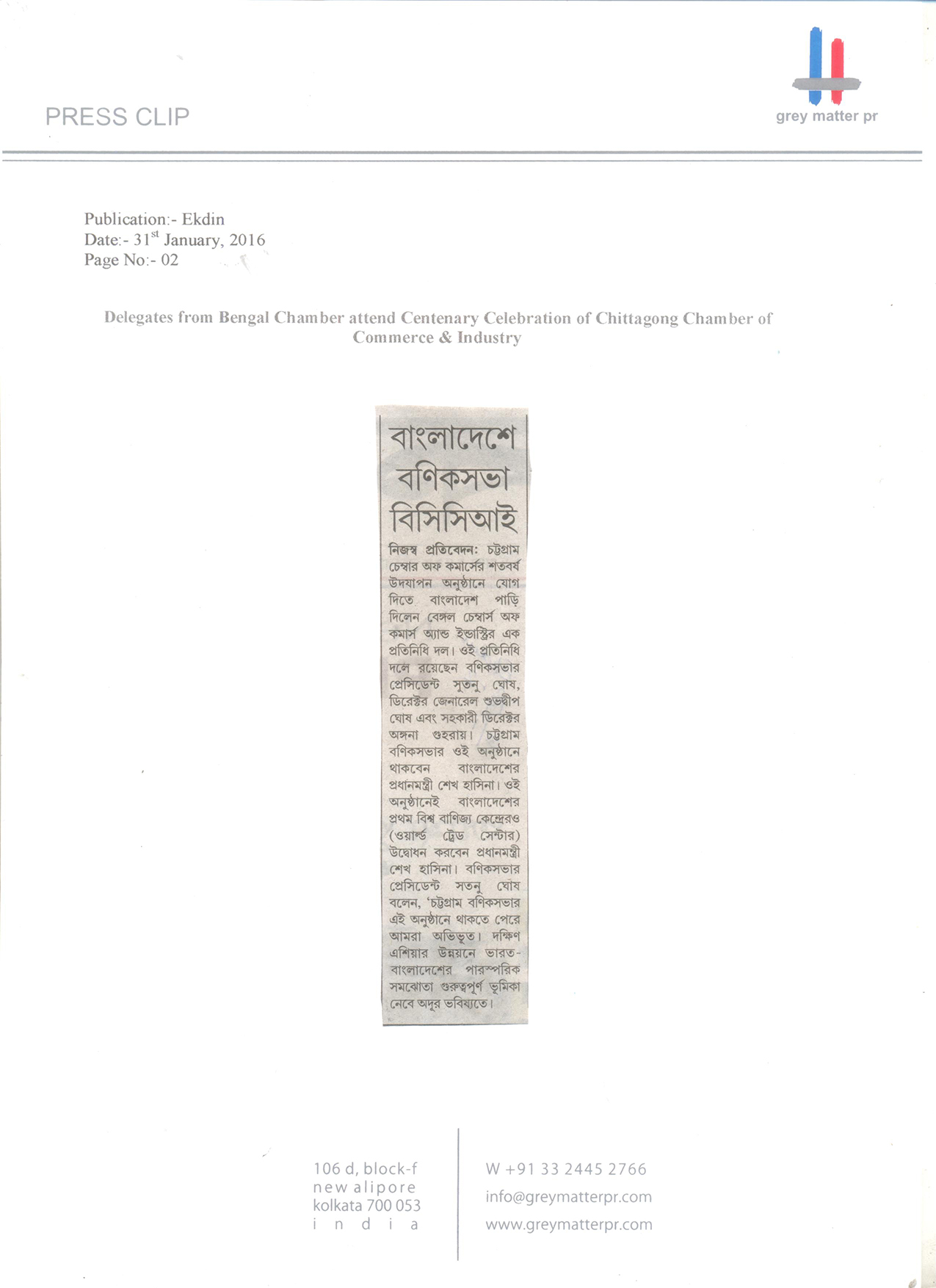 PRESS CLIP

grey matter pr

Publication:- Ekdin
Date:- 31$^{st}$ January, 2016
Page No:- 02

Delegates from Bengal Chamber attend Centenary Celebration of Chittagong Chamber of Commerce & Industry

বাংলাদেশে বণিকসভা বিসিসিআই

নিজস্ব প্রতিবেদন: চট্টগ্রাম চেম্বার অফ কমার্সের শতবর্ষ উদযাপন অনুষ্ঠানে যোগ দিতে বাংলাদেশ পাড়ি দিলেন বেঙ্গল চেম্বার্স অফ কমার্স অ্যান্ড ইন্ডাস্ট্রির এক প্রতিনিধি দল। ওই প্রতিনিধি দলে রয়েছেন বণিকসভার প্রেসিডেন্ট সুতনু ঘোষ, ডিরেক্টর জেনারেল শুভদ্বীপ ঘোষ এবং সহকারী ডিরেক্টর অঙ্গনা গুহরায়। চট্টগ্রাম বণিকসভার ওই অনুষ্ঠানে থাকবেন বাংলাদেশের প্রধানমন্ত্রী শেখ হাসিনা। ওই অনুষ্ঠানেই বাংলাদেশের প্রথম বিশ্ব বাণিজ্য কেন্দ্রেরও (ওয়ার্ল্ড ট্রেড সেন্টার) উদ্বোধন করবেন প্রধানমন্ত্রী শেখ হাসিনা। বণিকসভার প্রেসিডেন্ট সতনু ঘোষ বলেন, 'চট্টগ্রাম বণিকসভার এই অনুষ্ঠানে থাকতে পেরে আমরা অভিভূত। দক্ষিণ এশিয়ার উন্নয়নে ভারত-বাংলাদেশের পারস্পরিক সমঝোতা গুরুত্বপূর্ণ ভূমিকা নেবে অদূর ভবিষ্যতে।

106 d, block-f
new alipore
kolkata 700 053
i n d i a

W +91 33 2445 2766
info@greymatterpr.com
www.greymatterpr.com